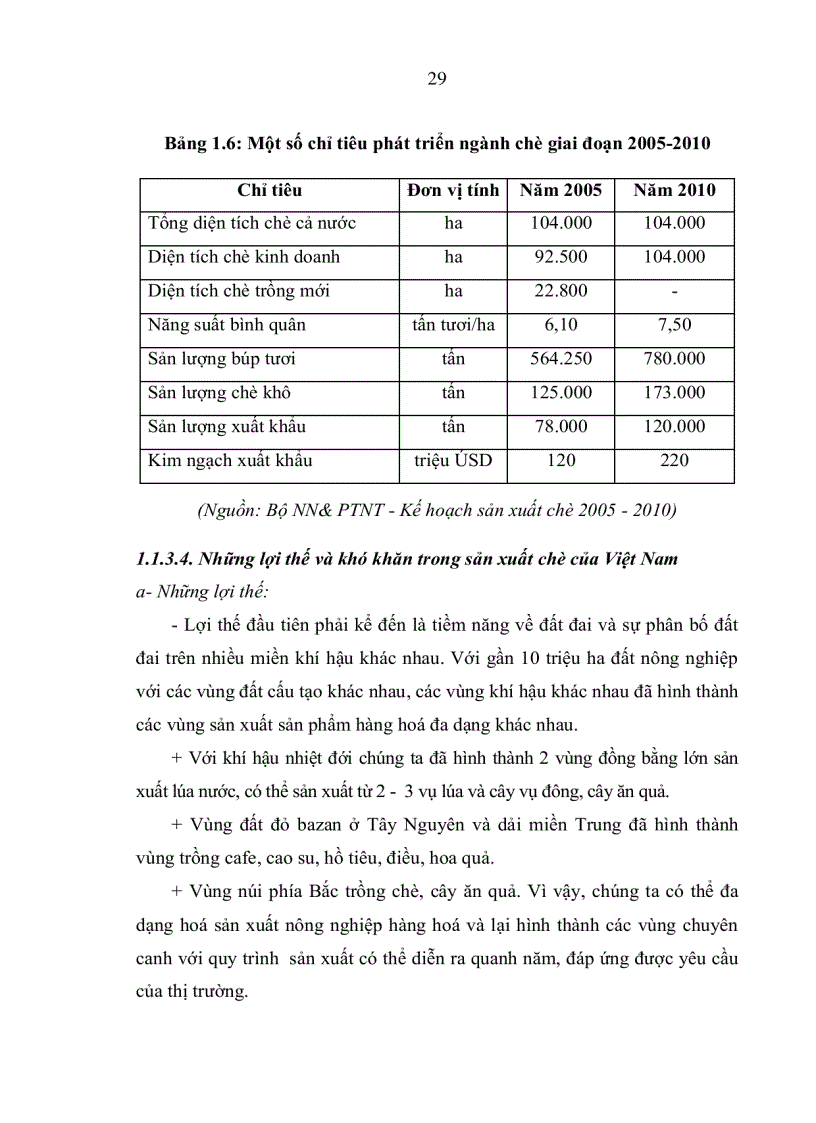 29

Bảng 1.6: Một số chỉ tiêu phát triển ngành chè giai đoạn 2005-2010

| Chỉ tiêu | Đơn vị tính | Năm 2005 | Năm 2010 |
|---|---|---|---|
| Tổng diện tích chè cả nước | ha | 104.000 | 104.000 |
| Diện tích chè kinh doanh | ha | 92.500 | 104.000 |
| Diện tích chè trồng mới | ha | 22.800 | - |
| Năng suất bình quân | tấn tươi/ha | 6,10 | 7,50 |
| Sản lượng búp tươi | tấn | 564.250 | 780.000 |
| Sản lượng chè khô | tấn | 125.000 | 173.000 |
| Sản lượng xuất khẩu | tấn | 78.000 | 120.000 |
| Kim ngạch xuất khẩu | triệu USD | 120 | 220 |

(Nguồn: Bộ NN& PTNT - Kế hoạch sản xuất chè 2005 - 2010)

1.1.3.4. Những lợi thế và khó khăn trong sản xuất chè của Việt Nam

a- Những lợi thế:

- Lợi thế đầu tiên phải kể đến là tiềm năng về đất đai và sự phân bố đất đai trên nhiều miền khí hậu khác nhau. Với gần 10 triệu ha đất nông nghiệp với các vùng đất cấu tạo khác nhau, các vùng khí hậu khác nhau đã hình thành các vùng sản xuất sản phẩm hàng hoá đa dạng khác nhau.

+ Với khí hậu nhiệt đới chúng ta đã hình thành 2 vùng đồng bằng lớn sản xuất lúa nước, có thể sản xuất từ 2 - 3 vụ lúa và cây vụ đông, cây ăn quả.

+ Vùng đất đỏ bazan ở Tây Nguyên và dải miền Trung đã hình thành vùng trồng cafe, cao su, hồ tiêu, điều, hoa quả.

+ Vùng núi phía Bắc trồng chè, cây ăn quả. Vì vậy, chúng ta có thể đa dạng hoá sản xuất nông nghiệp hàng hoá và lại hình thành các vùng chuyên canh với quy trình sản xuất có thể diễn ra quanh năm, đáp ứng được yêu cầu của thị trường.